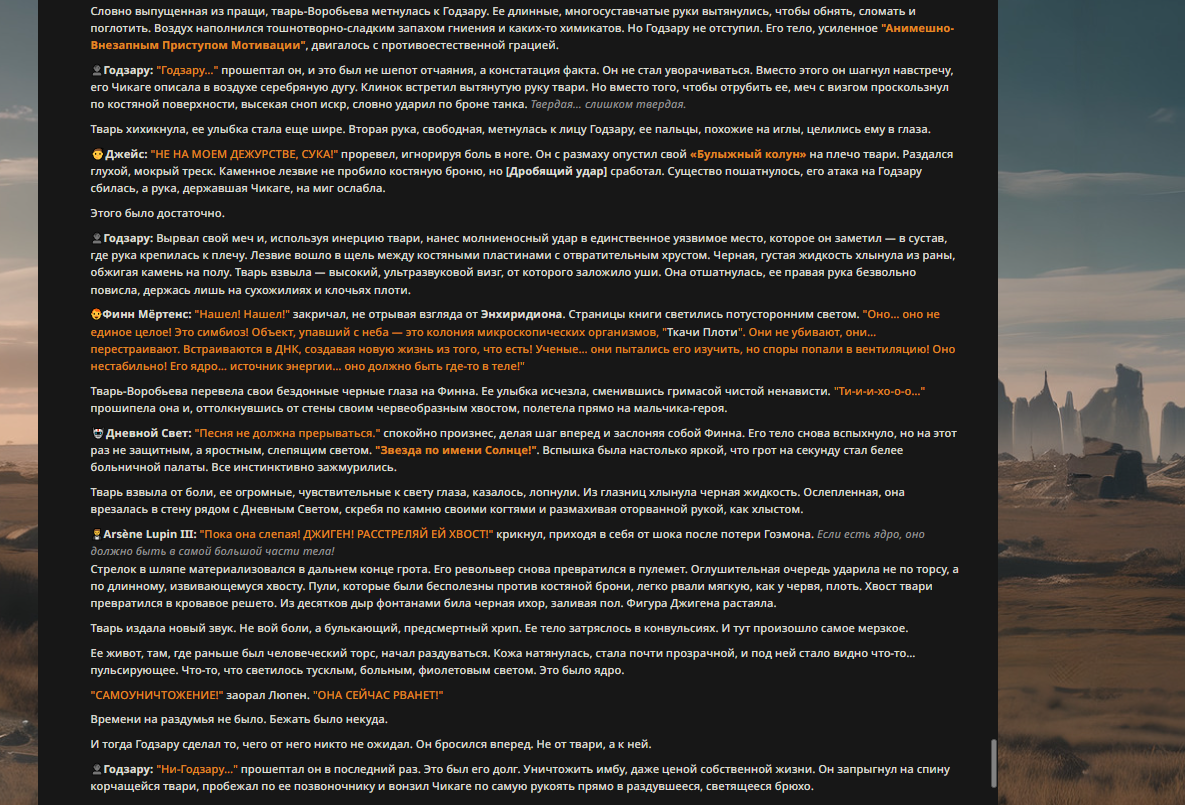 Словно выпущенная из пращи, тварь-Воробьева метнулась к Годзару. Ее длинные, многосуставчатые руки вытянулись, чтобы обнять, сломать и поглотить. Воздух наполнился тошнотворно-сладким запахом гниения и каких-то химикатов. Но Годзару не отступил. Его тело, усиленное "Анимешно-Внезапным Приступом Мотивации", двигалось с противоестественной грацией.

Годзару: "Годзару..." прошептал он, и это был не шепот отчаяния, а констатация факта. Он не стал уворачиваться. Вместо этого он шагнул навстречу, его Чикаге описала в воздухе серебряную дугу. Клинок встретил вытянутую руку твари. Но вместо того, чтобы отрубить ее, меч с визгом проскользнул по костяной поверхности, высекая сноп искр, словно ударил по броне танка. Твердая... слишком твердая.

Тварь хихикнула, ее улыбка стала еще шире. Вторая рука, свободная, метнулась к лицу Годзару, ее пальцы, похожие на иглы, целились ему в глаза.

Джейс: "НЕ НА МОЕМ ДЕЖУРСТВЕ, СУКА!" проревел, игнорируя боль в ноге. Он с размаху опустил свой «Булыжный колун» на плечо твари. Раздался глухой, мокрый треск. Каменное лезвие не пробило костяную броню, но [Дробящий удар] сработал. Существо пошатнулось, его атака на Годзару сбилась, а рука, державшая Чикаге, на миг ослабла.

Этого было достаточно.

Годзару: Вырвал свой меч и, используя инерцию твари, нанес молниеносный удар в единственное уязвимое место, которое он заметил — в сустав, где рука крепилась к плечу. Лезвие вошло в щель между костяными пластинами с отвратительным хрустом. Черная, густая жидкость хлынула из раны, обжигая камень на полу. Тварь взвыла — высокий, ультразвуковой визг, от которого заложило уши. Она отшатнулась, ее правая рука безвольно повисла, держась лишь на сухожилиях и клочьях плоти.

Финн Мёртенс: "Нашел! Нашел!" закричал, не отрывая взгляда от Энхиридиона. Страницы книги светились потусторонним светом. "Оно... оно не единое целое! Это симбиоз! Объект, упавший с неба — это колония микроскопических организмов, "Ткачи Плоти". Они не убивают, они... перестраивают. Встраиваются в ДНК, создавая новую жизнь из того, что есть! Ученые... они пытались его изучить, но споры попали в вентиляцию! Оно нестабильно! Его ядро... источник энергии... оно должно быть где-то в теле!"

Тварь-Воробьева перевела свои бездонные черные глаза на Финна. Ее улыбка исчезла, сменившись гримасой чистой ненависти. "Ти-и-и-хо-о-о..." прошипела она и, оттолкнувшись от стены своим червеобразным хвостом, полетела прямо на мальчика-героя.

Дневной Свет: "Песня не должна прерываться." спокойно произнес, делая шаг вперед и заслоняя собой Финна. Его тело снова вспыхнуло, но на этот раз не защитным, а яростным, слепящим светом. "Звезда по имени Солнце!". Вспышка была настолько яркой, что грот на секунду стал белее больничной палаты. Все инстинктивно зажмурились.

Тварь взвыла от боли, ее огромные, чувствительные к свету глаза, казалось, лопнули. Из глазниц хлынула черная жидкость. Ослепленная, она врезалась в стену рядом с Дневным Светом, скребя по камню своими когтями и размахивая оторванной рукой, как хлыстом.

Arsène Lupin III: "Пока она слепая! ДЖИГЕН! РАССТРЕЛЯЙ ЕЙ ХВОСТ!" крикнул, приходя в себя от шока после потери Гоэмона. Если есть ядро, оно должно быть в самой большой части тела!
Стрелок в шляпе материализовался в дальнем конце грота. Его револьвер снова превратился в пулемет. Оглушительная очередь ударила не по торсу, а по длинному, извивающемуся хвосту. Пули, которые были бесполезны против костяной брони, легко рвали мягкую, как у червя, плоть. Хвост твари превратился в кровавое решето. Из десятков дыр фонтанами била черная ихор, заливая пол. Фигура Джигена растаяла.

Тварь издала новый звук. Не вой боли, а булькающий, предсмертный хрип. Ее тело затряслось в конвульсиях. И тут произошло самое мерзкое.

Ее живот, там, где раньше был человеческий торс, начал раздуваться. Кожа натянулась, стала почти прозрачной, и под ней стало видно что-то... пульсирующее. Что-то, что светилось тусклым, больным, фиолетовым светом. Это было ядро.

"САМОУНИЧТОЖЕНИЕ!" заорал Люпен. "ОНА СЕЙЧАС РВАНЕТ!"

Времени на раздумья не было. Бежать было некуда.

И тогда Годзару сделал то, чего от него никто не ожидал. Он бросился вперед. Не от твари, а к ней.

Годзару: "Ни-Годзару..." прошептал он в последний раз. Это был его долг. Уничтожить имбу, даже ценой собственной жизни. Он запрыгнул на спину корчащейся твари, пробежал по ее позвоночнику и вонзил Чикаге по самую рукоять прямо в раздувшееся, светящееся брюхо.